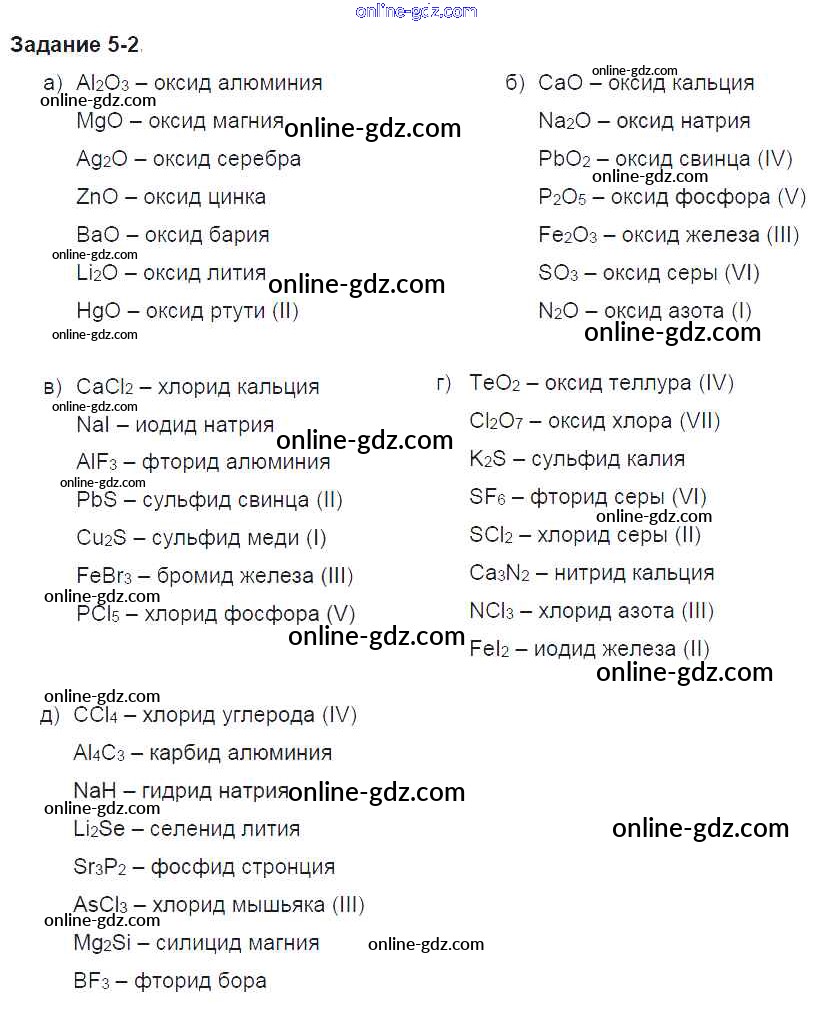 online-gdz.com

Задание 5-2.

а) $Al_2O_3$ – оксид алюминия
online-gdz.com
$MgO$ – оксид магния online-gdz.com
$Ag_2O$ – оксид серебра
$ZnO$ – оксид цинка
$BaO$ – оксид бария
online-gdz.com
$Li_2O$ – оксид лития online-gdz.com
$HgO$ – оксид ртути (II)
online-gdz.com

б) $CaO$ – оксид кальция online-gdz.com
$Na_2O$ – оксид натрия
$PbO_2$ – оксид свинца (IV)
online-gdz.com
$P_2O_5$ – оксид фосфора (V)
$Fe_2O_3$ – оксид железа (III)
$SO_3$ – оксид серы (VI)
$N_2O$ – оксид азота (I)
online-gdz.com

в) $CaCl_2$ – хлорид кальция
online-gdz.com
$NaI$ – иодид натрия
online-gdz.com
$AlF_3$ – фторид алюминия
online-gdz.com
$PbS$ – сульфид свинца (II)
$Cu_2S$ – сульфид меди (I)
$FeBr_3$ – бромид железа (III)
online-gdz.com
$PCl_5$ – хлорид фосфора (V)
online-gdz.com

г) $TeO_2$ – оксид теллура (IV)
$Cl_2O_7$ – оксид хлора (VII)
$K_2S$ – сульфид калия
$SF_6$ – фторид серы (VI)
online-gdz.com
$SCl_2$ – хлорид серы (II)
$Ca_3N_2$ – нитрид кальция
$NCl_3$ – хлорид азота (III)
$FeI_2$ – иодид железа (II)
online-gdz.com

online-gdz.com
д) $CCl_4$ – хлорид углерода (IV)
$Al_4C_3$ – карбид алюминия
$NaH$ – гидрид натрия online-gdz.com
online-gdz.com
$Li_2Se$ – селенид лития
online-gdz.com
$Sr_3P_2$ – фосфид стронция
$AsCl_3$ – хлорид мышьяка (III)
online-gdz.com
$Mg_2Si$ – силицид магния
online-gdz.com
$BF_3$ – фторид бора